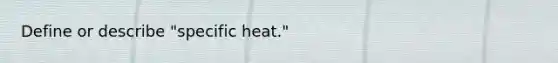 Define or describe "specific heat."